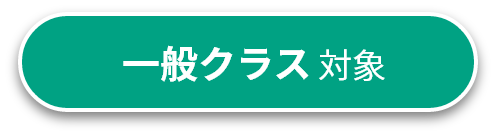 一般クラス 対象